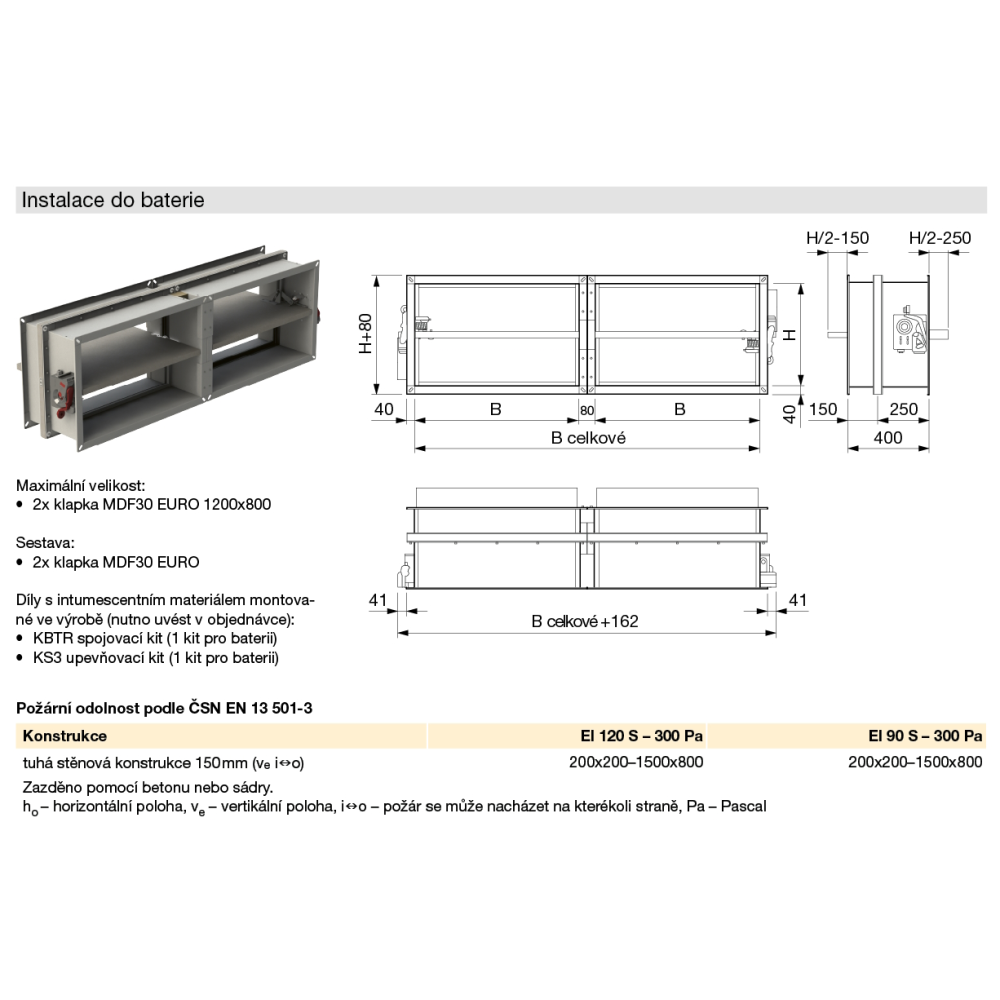 Instalace do baterie

H/2-150
H/2-250
H+80
H
40
B
80
B
40
150
250
B celkové
400

41
41
B celkové+162

Maximální velikost:
• 2x klapka MDF30 EURO 1200x800

Sestava:
• 2x klapka MDF30 EURO

Díly s intumescentním materiálem montované ve výrobě (nutno uvést v objednávce):
• KBTR spojovací kit (1 kit pro baterii)
• KS3 upevňovací kit (1 kit pro baterii)

Požární odolnost podle ČSN EN 13 501-3

| Konstrukce | EI 120 S – 300 Pa | EI 90 S – 300 Pa |
|---|---|---|
| tuhá stěnová konstrukce 150mm ($v_e$ i↔o) | 200x200–1500x800 | 200x200–1500x800 |

Zazděno pomocí betonu nebo sádry.
$h_o$ – horizontální poloha, $v_e$ – vertikální poloha, i↔o – požár se může nacházet na kterékoli straně, Pa – Pascal